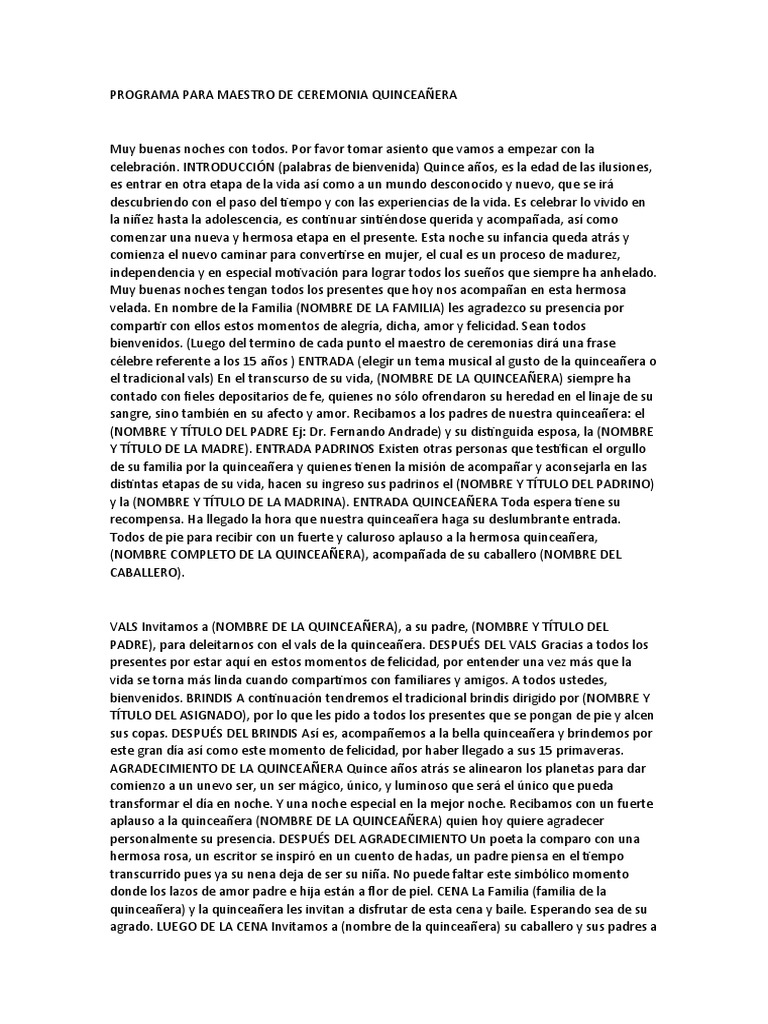 PROGRAMA PARA MAESTRO DE CEREMONIA QUINCEAÑERA

Muy buenas noches con todos. Por favor tomar asiento que vamos a empezar con la celebración. INTRODUCCIÓN (palabras de bienvenida) Quince años, es la edad de las ilusiones, es entrar en otra etapa de la vida así como a un mundo desconocido y nuevo, que se irá descubriendo con el paso del tiempo y con las experiencias de la vida. Es celebrar lo vivido en la niñez hasta la adolescencia, es continuar sintiéndose querida y acompañada, así como comenzar una nueva y hermosa etapa en el presente. Esta noche su infancia queda atrás y comienza el nuevo caminar para convertirse en mujer, el cual es un proceso de madurez, independencia y en especial motivación para lograr todos los sueños que siempre ha anhelado. Muy buenas noches tengan todos los presentes que hoy nos acompañan en esta hermosa velada. En nombre de la Familia (NOMBRE DE LA FAMILIA) les agradezco su presencia por compartir con ellos estos momentos de alegría, dicha, amor y felicidad. Sean todos bienvenidos. (Luego del termino de cada punto el maestro de ceremonias dirá una frase célebre referente a los 15 años ) ENTRADA (elegir un tema musical al gusto de la quinceañera o el tradicional vals) En el transcurso de su vida, (NOMBRE DE LA QUINCEAÑERA) siempre ha contado con fieles depositarios de fe, quienes no sólo ofrendaron su heredad en el linaje de su sangre, sino también en su afecto y amor. Recibamos a los padres de nuestra quinceañera: el (NOMBRE Y TÍTULO DEL PADRE Ej: Dr. Fernando Andrade) y su distinguida esposa, la (NOMBRE Y TÍTULO DE LA MADRE). ENTRADA PADRINOS Existen otras personas que testifican el orgullo de su familia por la quinceañera y quienes tienen la misión de acompañar y aconsejarla en las distintas etapas de su vida, hacen su ingreso sus padrinos el (NOMBRE Y TÍTULO DEL PADRINO) y la (NOMBRE Y TÍTULO DE LA MADRINA). ENTRADA QUINCEAÑERA Toda espera tiene su recompensa. Ha llegado la hora que nuestra quinceañera haga su deslumbrante entrada. Todos de pie para recibir con un fuerte y caluroso aplauso a la hermosa quinceañera, (NOMBRE COMPLETO DE LA QUINCEAÑERA), acompañada de su caballero (NOMBRE DEL CABALLERO).

VALS Invitamos a (NOMBRE DE LA QUINCEAÑERA), a su padre, (NOMBRE Y TÍTULO DEL PADRE), para deleitarnos con el vals de la quinceañera. DESPUÉS DEL VALS Gracias a todos los presentes por estar aquí en estos momentos de felicidad, por entender una vez más que la vida se torna más linda cuando compartimos con familiares y amigos. A todos ustedes, bienvenidos. BRINDIS A continuación tendremos el tradicional brindis dirigido por (NOMBRE Y TÍTULO DEL ASIGNADO), por lo que les pido a todos los presentes que se pongan de pie y alcen sus copas. DESPUÉS DEL BRINDIS Así es, acompañemos a la bella quinceañera y brindemos por este gran día así como este momento de felicidad, por haber llegado a sus 15 primaveras. AGRADECIMIENTO DE LA QUINCEAÑERA Quince años atrás se alinearon los planetas para dar comienzo a un unevo ser, un ser mágico, único, y luminoso que será el único que pueda transformar el día en noche. Y una noche especial en la mejor noche. Recibamos con un fuerte aplauso a la quinceañera (NOMBRE DE LA QUINCEAÑERA) quien hoy quiere agradecer personalmente su presencia. DESPUÉS DEL AGRADECIMIENTO Un poeta la comparo con una hermosa rosa, un escritor se inspiró en un cuento de hadas, un padre piensa en el tiempo transcurrido pues ya su nena deja de ser su niña. No puede faltar este simbólico momento donde los lazos de amor padre e hija están a flor de piel. CENA La Familia (familia de la quinceañera) y la quinceañera les invitan a disfrutar de esta cena y baile. Esperando sea de su agrado. LUEGO DE LA CENA Invitamos a (nombre de la quinceañera) su caballero y sus padres a